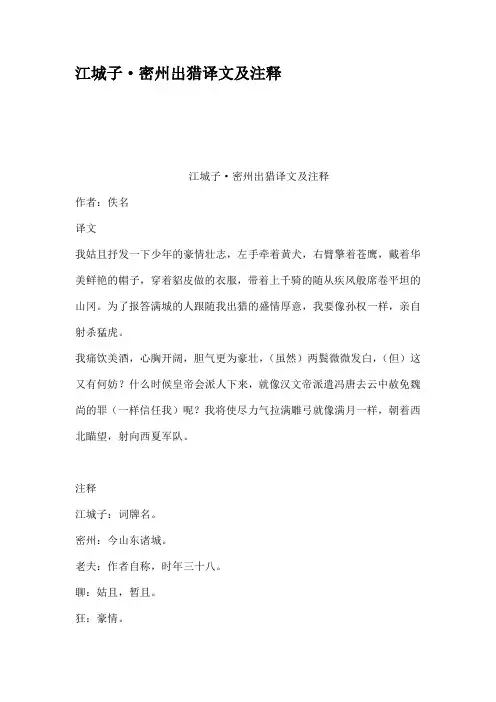 江城子·密州出猎译文及注释

江城子·密州出猎译文及注释

作者：佚名

译文

我姑且抒发一下少年的豪情壮志，左手牵着黄犬，右臂擎着苍鹰，戴着华美鲜艳的帽子，穿着貂皮做的衣服，带着上千骑的随从疾风般席卷平坦的山冈。为了报答满城的人跟随我出猎的盛情厚意，我要像孙权一样，亲自射杀猛虎。

我痛饮美酒，心胸开阔，胆气更为豪壮，（虽然）两鬓微微发白，（但）这又有何妨？什么时候皇帝会派人下来，就像汉文帝派遣冯唐去云中赦免魏尚的罪（一样信任我）呢？我将使尽力气拉满雕弓就像满月一样，朝着西北瞄望，射向西夏军队。

注释

江城子：词牌名。

密州：今山东诸城。

老夫：作者自称，时年三十八。

聊：姑且，暂且。

狂：豪情。